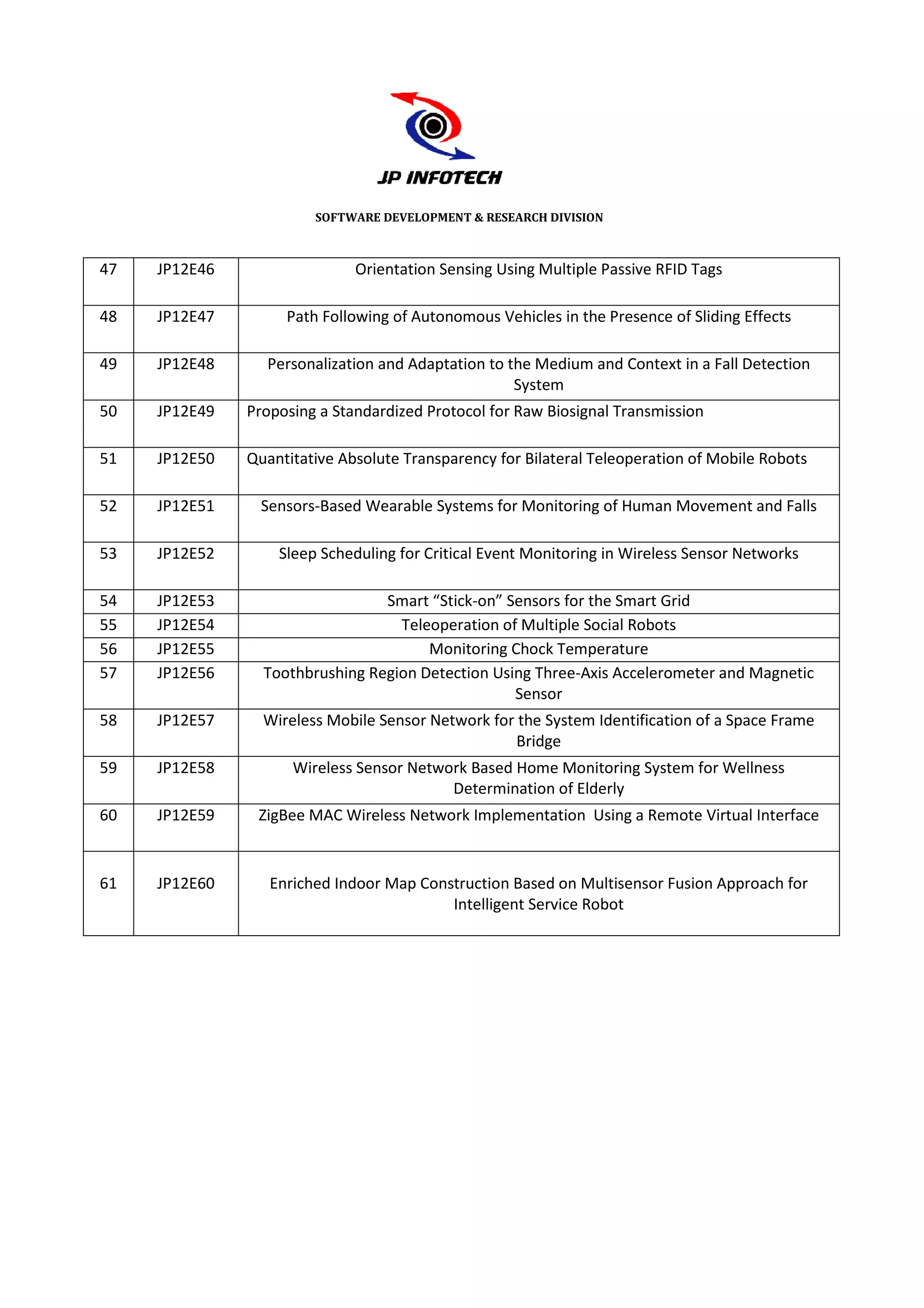 JP INFOTECH

SOFTWARE DEVELOPMENT & RESEARCH DIVISION

| 47 | JP12E46 | Orientation Sensing Using Multiple Passive RFID Tags |
|---|---|---|
| 48 | JP12E47 | Path Following of Autonomous Vehicles in the Presence of Sliding Effects |
| 49 | JP12E48 | Personalization and Adaptation to the Medium and Context in a Fall Detection System |
| 50 | JP12E49 | Proposing a Standardized Protocol for Raw Biosignal Transmission |
| 51 | JP12E50 | Quantitative Absolute Transparency for Bilateral Teleoperation of Mobile Robots |
| 52 | JP12E51 | Sensors-Based Wearable Systems for Monitoring of Human Movement and Falls |
| 53 | JP12E52 | Sleep Scheduling for Critical Event Monitoring in Wireless Sensor Networks |
| 54 | JP12E53 | Smart “Stick-on” Sensors for the Smart Grid |
| 55 | JP12E54 | Teleoperation of Multiple Social Robots |
| 56 | JP12E55 | Monitoring Chock Temperature |
| 57 | JP12E56 | Toothbrushing Region Detection Using Three-Axis Accelerometer and Magnetic Sensor |
| 58 | JP12E57 | Wireless Mobile Sensor Network for the System Identification of a Space Frame Bridge |
| 59 | JP12E58 | Wireless Sensor Network Based Home Monitoring System for Wellness Determination of Elderly |
| 60 | JP12E59 | ZigBee MAC Wireless Network Implementation Using a Remote Virtual Interface |
| 61 | JP12E60 | Enriched Indoor Map Construction Based on Multisensor Fusion Approach for Intelligent Service Robot |